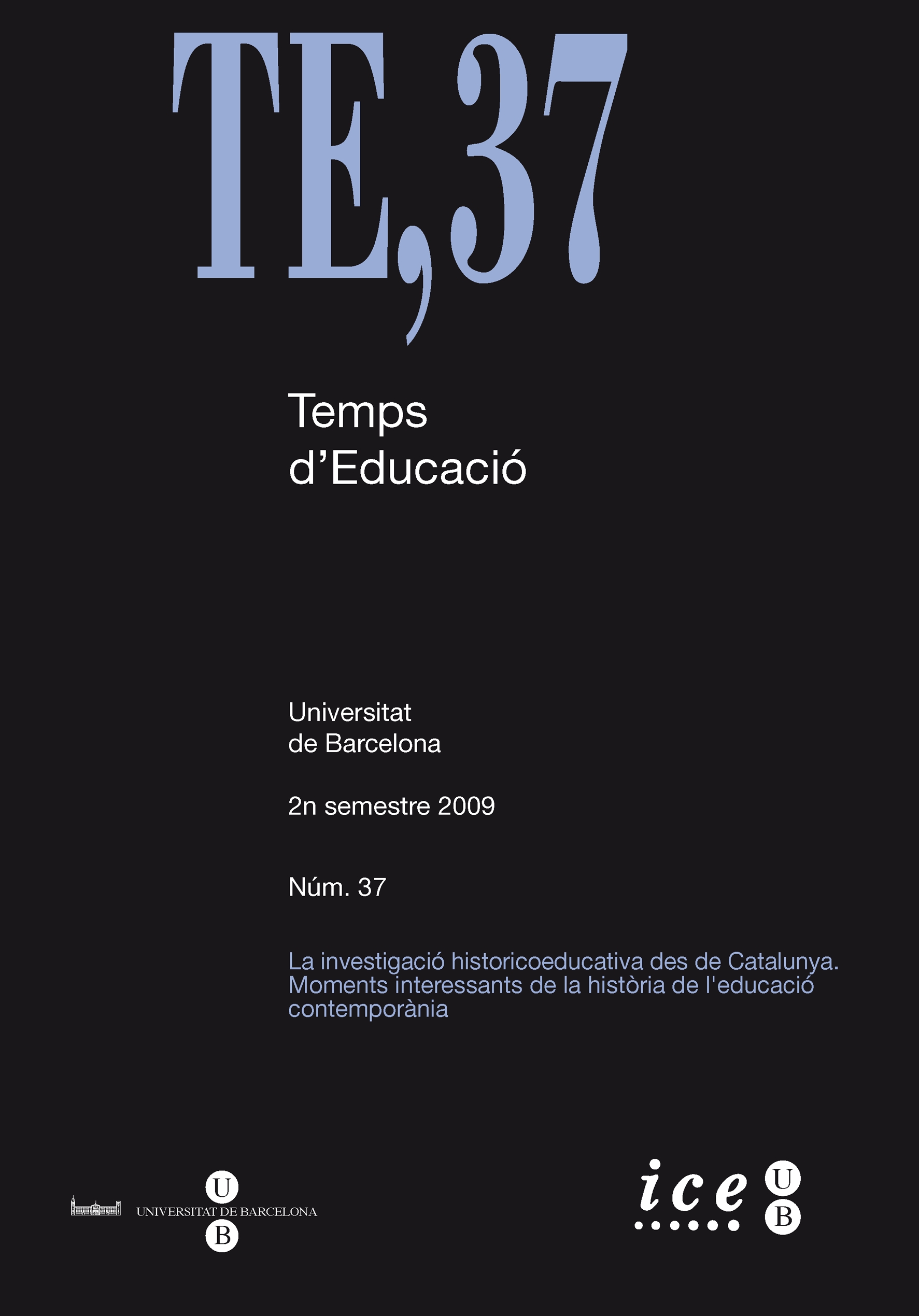 TE,37

Temps d'Educació

Universitat de Barcelona

2n semestre 2009

Núm. 37

La investigació historicoeducativa des de Catalunya. Moments interessants de la història de l'educació contemporània

U
UNIVERSITAT DE BARCELONA
B

ice
U
B